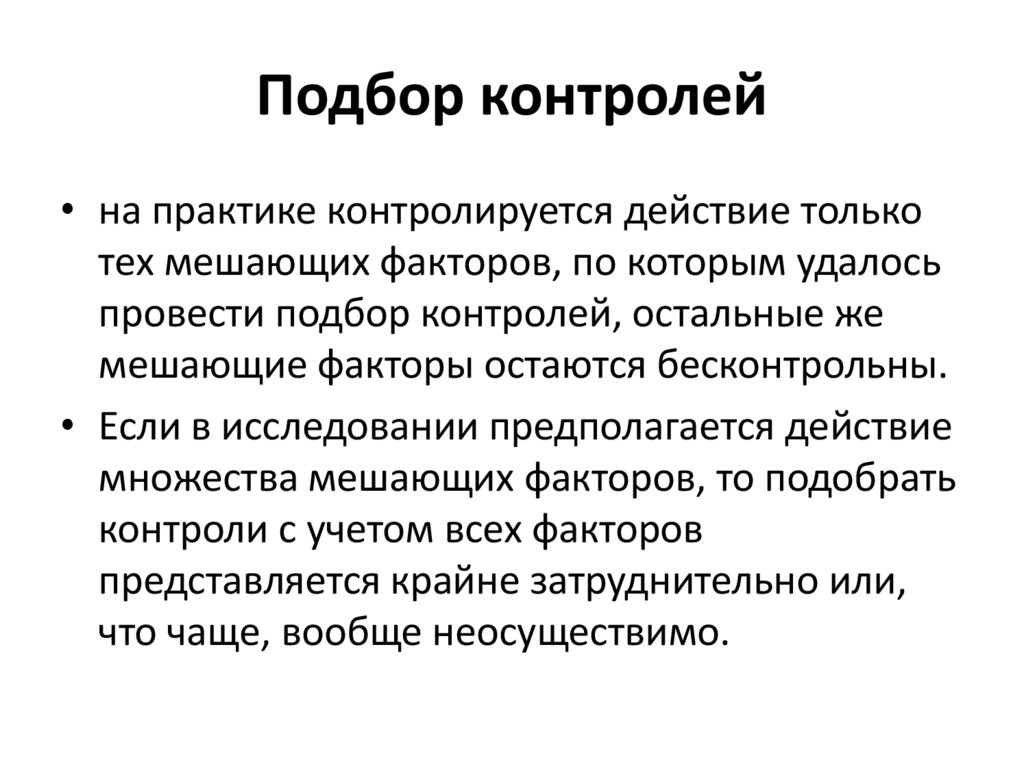 Подбор контролей

• на практике контролируется действие только тех мешающих факторов, по которым удалось провести подбор контролей, остальные же мешающие факторы остаются бесконтрольны.

• Если в исследовании предполагается действие множества мешающих факторов, то подобрать контроли с учетом всех факторов представляется крайне затруднительно или, что чаще, вообще неосуществимо.